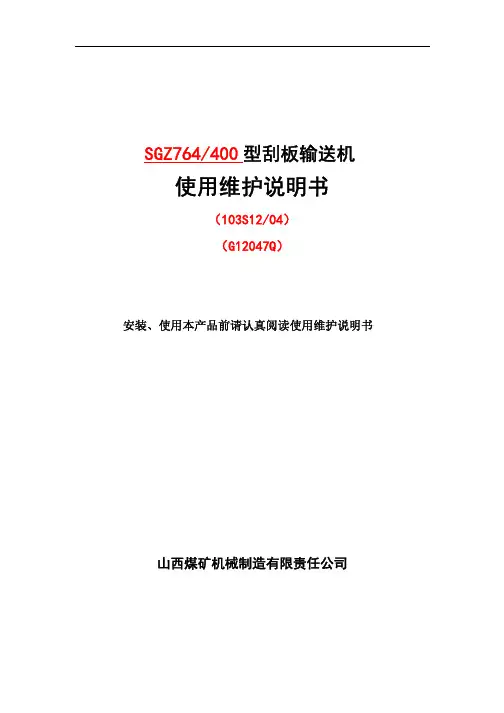 SGZ764/400型刮板输送机

使用维护说明书

（103S12/04）

（G12047Q）

安装、使用本产品前请认真阅读使用维护说明书

山西煤矿机械制造有限责任公司